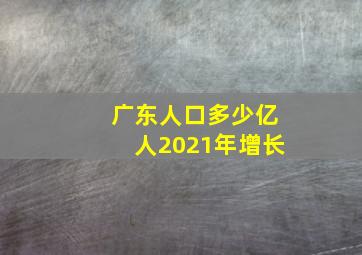 广东人口多少亿人2021年增长